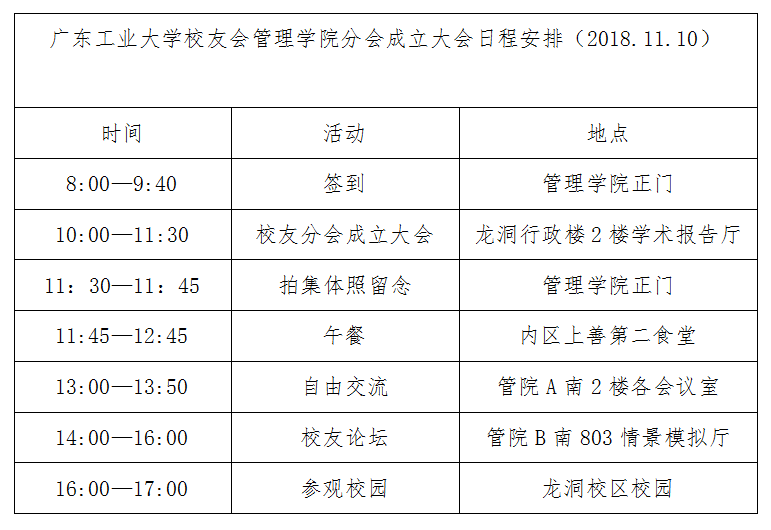 | 广东工业大学校友会管理学院分会成立大会日程安排（2018.11.10） | | |
|---|---|---|
| 时间 | 活动 | 地点 |
| 8:00—9:40 | 签到 | 管理学院正门 |
| 10:00—11:30 | 校友分会成立大会 | 龙洞行政楼2楼学术报告厅 |
| 11：30—11：45 | 拍集体照留念 | 管理学院正门 |
| 11:45—12:45 | 午餐 | 内区上善第二食堂 |
| 13:00—13:50 | 自由交流 | 管院A南2楼各会议室 |
| 14:00—16:00 | 校友论坛 | 管院B南803情景模拟厅 |
| 16:00—17:00 | 参观校园 | 龙洞校区校园 |